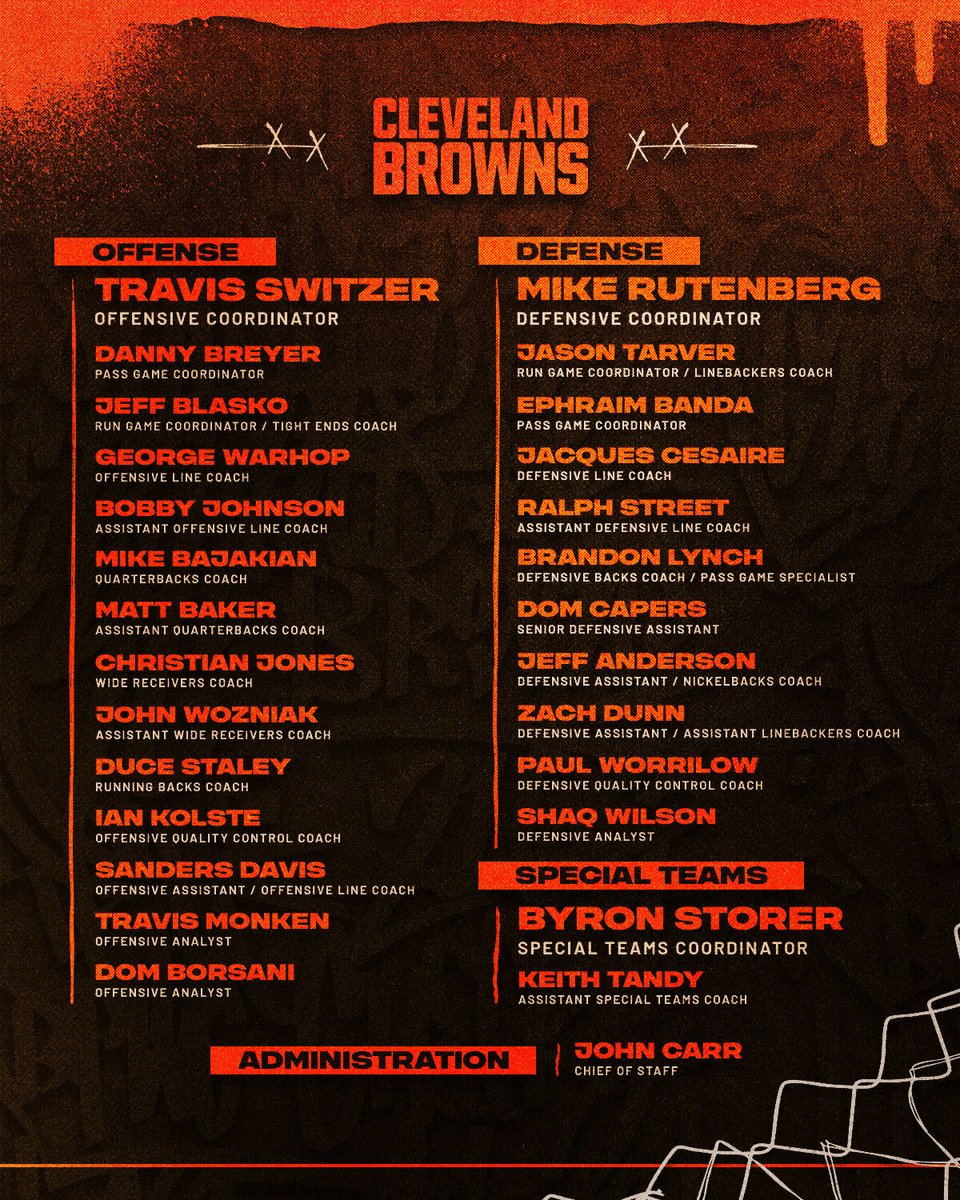 CLEVELAND BROWNS

OFFENSE

TRAVIS SWITZER
OFFENSIVE COORDINATOR

DANNY BREYER
PASS GAME COORDINATOR

JEFF BLASKO
RUN GAME COORDINATOR / TIGHT ENDS COACH

GEORGE WARHOP
OFFENSIVE LINE COACH

BOBBY JOHNSON
ASSISTANT OFFENSIVE LINE COACH

MIKE BAJAKIAN
QUARTERBACKS COACH

MATT BAKER
ASSISTANT QUARTERBACKS COACH

CHRISTIAN JONES
WIDE RECEIVERS COACH

JOHN WOZNIAK
ASSISTANT WIDE RECEIVERS COACH

DUCE STALEY
RUNNING BACKS COACH

IAN KOLSTE
OFFENSIVE QUALITY CONTROL COACH

SANDERS DAVIS
OFFENSIVE ASSISTANT / OFFENSIVE LINE COACH

TRAVIS MONKEN
OFFENSIVE ANALYST

DOM BORSANI
OFFENSIVE ANALYST

DEFENSE

MIKE RUTENBERG
DEFENSIVE COORDINATOR

JASON TARVER
RUN GAME COORDINATOR / LINEBACKERS COACH

EPHRAIM BANDA
PASS GAME COORDINATOR

JACQUES CESAIRE
DEFENSIVE LINE COACH

RALPH STREET
ASSISTANT DEFENSIVE LINE COACH

BRANDON LYNCH
DEFENSIVE BACKS COACH / PASS GAME SPECIALIST

DOM CAPERS
SENIOR DEFENSIVE ASSISTANT

JEFF ANDERSON
DEFENSIVE ASSISTANT / NICKELBACKS COACH

ZACH DUNN
DEFENSIVE ASSISTANT / ASSISTANT LINEBACKERS COACH

PAUL WORRILOW
DEFENSIVE QUALITY CONTROL COACH

SHAQ WILSON
DEFENSIVE ANALYST

SPECIAL TEAMS

BYRON STORER
SPECIAL TEAMS COORDINATOR

KEITH TANDY
ASSISTANT SPECIAL TEAMS COACH

ADMINISTRATION

JOHN CARR
CHIEF OF STAFF